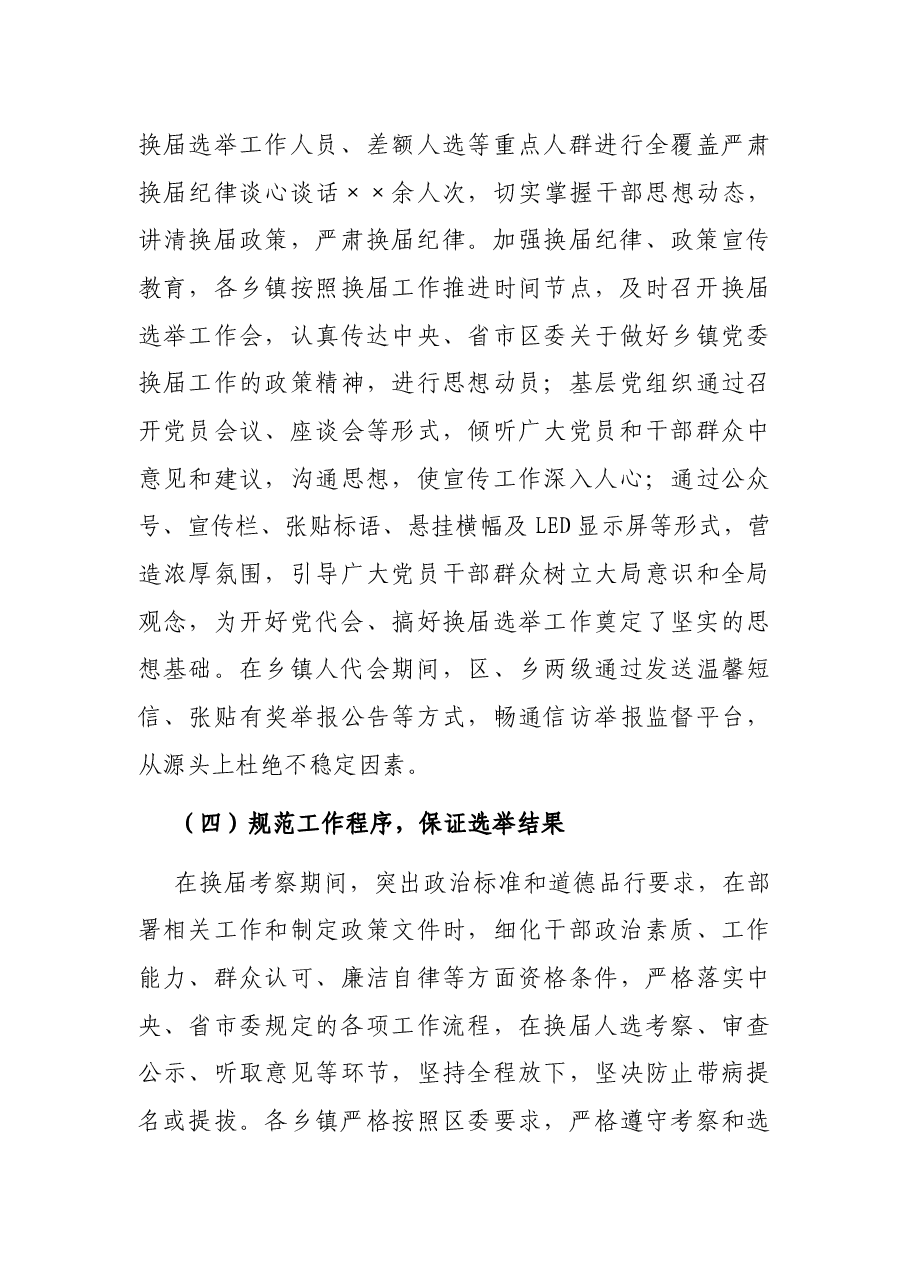 换届选举工作人员、差额人选等重点人群进行全覆盖严肃换届纪律谈心谈话××余人次，切实掌握干部思想动态，讲清换届政策，严肃换届纪律。加强换届纪律、政策宣传教育，各乡镇按照换届工作推进时间节点，及时召开换届选举工作会，认真传达中央、省市区委关于做好乡镇党委换届工作的政策精神，进行思想动员；基层党组织通过召开党员会议、座谈会等形式，倾听广大党员和干部群众中意见和建议，沟通思想，使宣传工作深入人心；通过公众号、宣传栏、张贴标语、悬挂横幅及LED显示屏等形式，营造浓厚氛围，引导广大党员干部群众树立大局意识和全局观念，为开好党代会、搞好换届选举工作奠定了坚实的思想基础。在乡镇人代会期间，区、乡两级通过发送温馨短信、张贴有奖举报公告等方式，畅通信访举报监督平台，从源头上杜绝不稳定因素。

（四）规范工作程序，保证选举结果

在换届考察期间，突出政治标准和道德品行要求，在部署相关工作和制定政策文件时，细化干部政治素质、工作能力、群众认可、廉洁自律等方面资格条件，严格落实中央、省市委规定的各项工作流程，在换届人选考察、审查公示、听取意见等环节，坚持全程放下，坚决防止带病提名或提拔。各乡镇严格按照区委要求，严格遵守考察和选